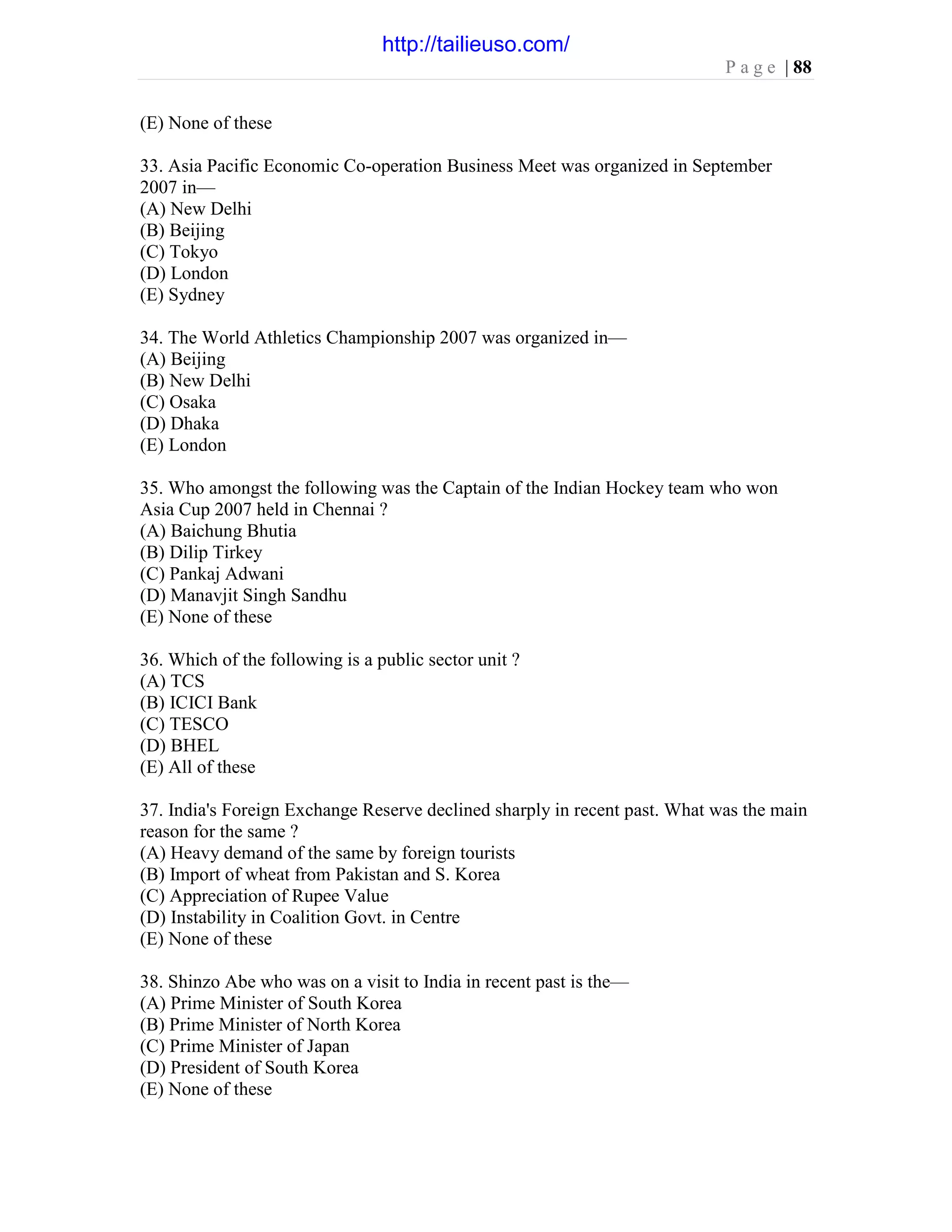 http://tailieuso.com/

Page | 88

(E) None of these

33. Asia Pacific Economic Co-operation Business Meet was organized in September 2007 in—
(A) New Delhi
(B) Beijing
(C) Tokyo
(D) London
(E) Sydney

34. The World Athletics Championship 2007 was organized in—
(A) Beijing
(B) New Delhi
(C) Osaka
(D) Dhaka
(E) London

35. Who amongst the following was the Captain of the Indian Hockey team who won Asia Cup 2007 held in Chennai ?
(A) Baichung Bhutia
(B) Dilip Tirkey
(C) Pankaj Adwani
(D) Manavjit Singh Sandhu
(E) None of these

36. Which of the following is a public sector unit ?
(A) TCS
(B) ICICI Bank
(C) TESCO
(D) BHEL
(E) All of these

37. India's Foreign Exchange Reserve declined sharply in recent past. What was the main reason for the same ?
(A) Heavy demand of the same by foreign tourists
(B) Import of wheat from Pakistan and S. Korea
(C) Appreciation of Rupee Value
(D) Instability in Coalition Govt. in Centre
(E) None of these

38. Shinzo Abe who was on a visit to India in recent past is the—
(A) Prime Minister of South Korea
(B) Prime Minister of North Korea
(C) Prime Minister of Japan
(D) President of South Korea
(E) None of these